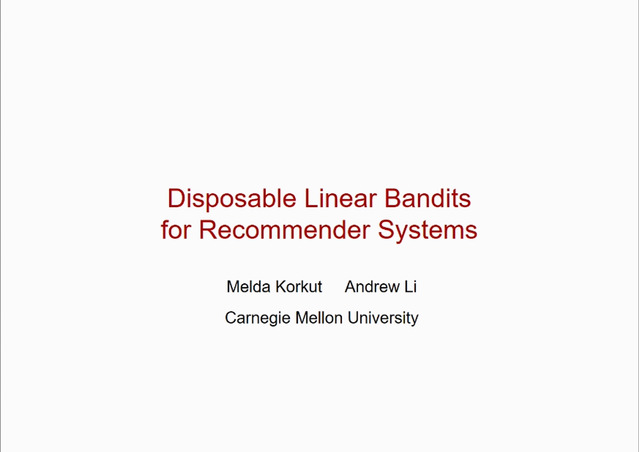 Disposable Linear Bandits for Recommender Systems

Melda Korkut   Andrew Li

Carnegie Mellon University